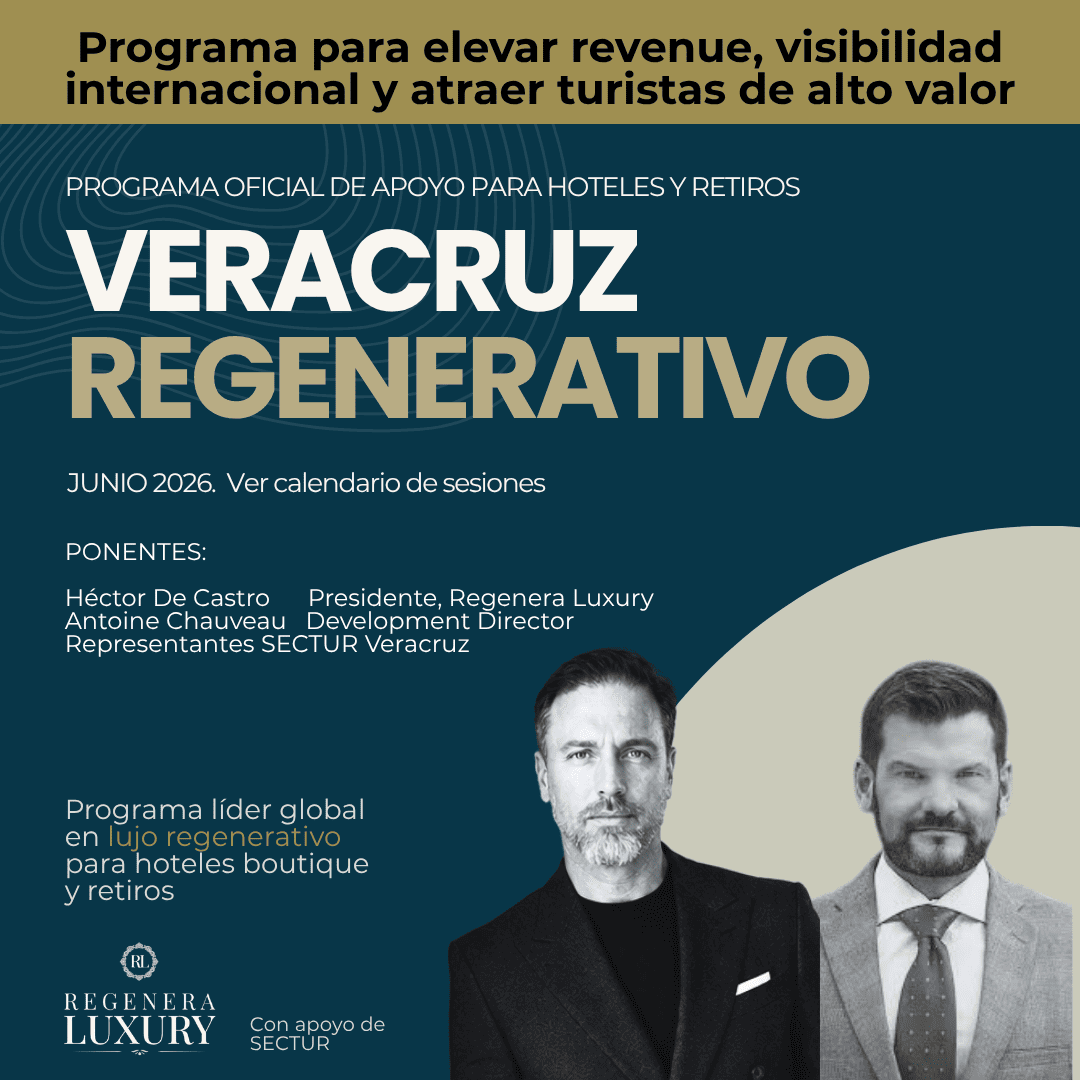 Programa para elevar revenue, visibilidad internacional y atraer turistas de alto valor

PROGRAMA OFICIAL DE APOYO PARA HOTELES Y RETIROS

VERACRUZ
REGENERATIVO

JUNIO 2026. Ver calendario de sesiones

PONENTES:

Héctor De Castro Presidente, Regenera Luxury
Antoine Chauveau Development Director
Representantes SECTUR Veracruz

Programa líder global en lujo regenerativo para hoteles boutique y retiros

RL
REGENERA
LUXURY

Con apoyo de SECTUR